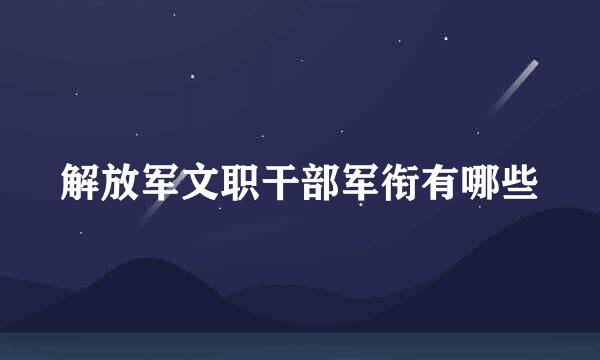 解放军文职干部军衔有哪些